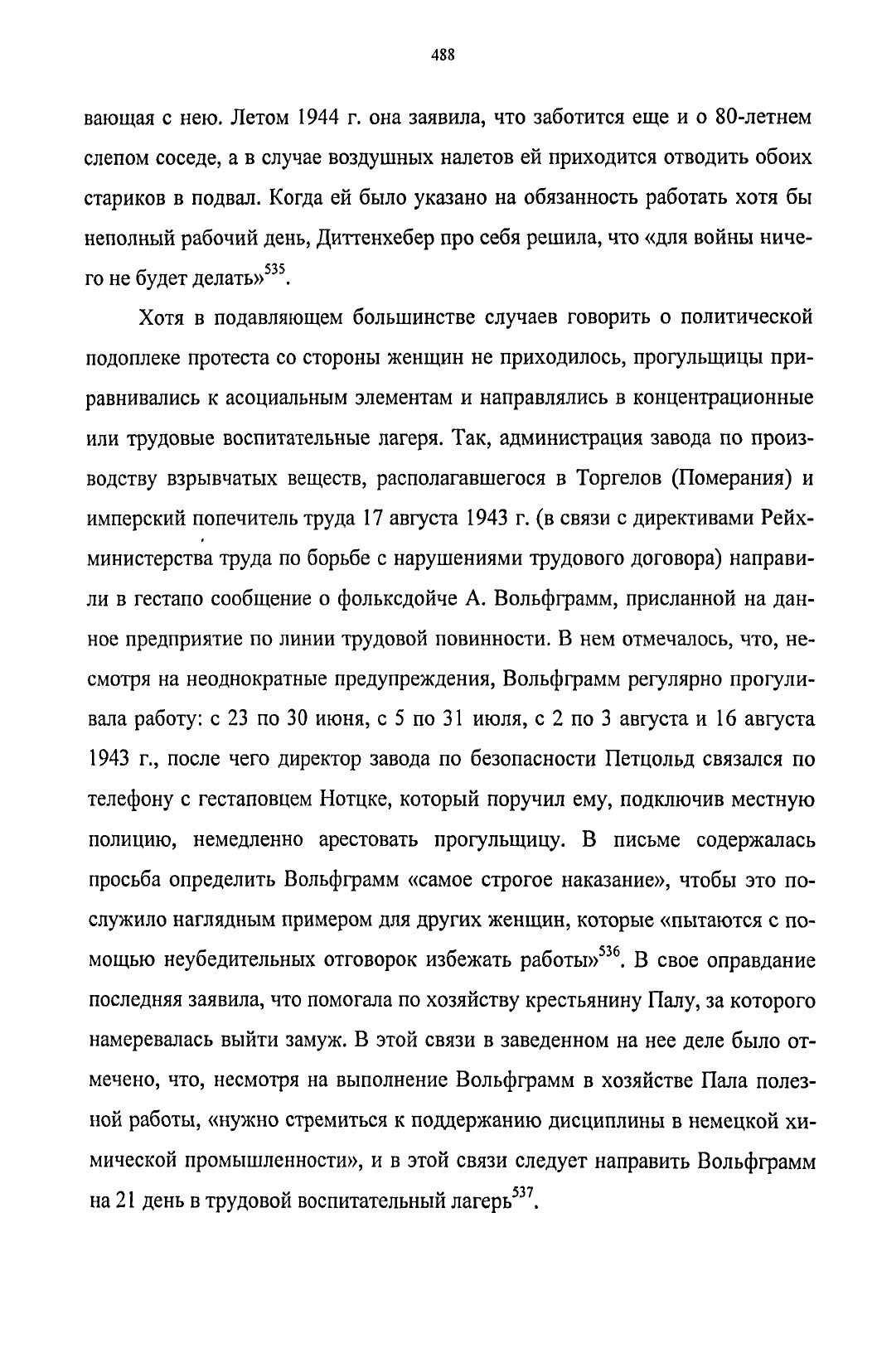 488

вающая с нею. Летом 1944 г. она заявила, что заботится еще и о 80-летнем слепом соседе, а в случае воздушных налетов ей приходится отводить обоих стариков в подвал. Когда ей было указано на обязанность работать хотя бы неполный рабочий день, Диттенхебер про себя решила, что «для войны ничего не будет делать»$^{535}$.

Хотя в подавляющем большинстве случаев говорить о политической подоплеке протеста со стороны женщин не приходилось, прогульщицы приравнивались к асоциальным элементам и направлялись в концентрационные или трудовые воспитательные лагеря. Так, администрация завода по производству взрывчатых веществ, располагавшегося в Торгелов (Померания) и имперский попечитель труда 17 августа 1943 г. (в связи с директивами Рейхминистерства труда по борьбе с нарушениями трудового договора) направили в гестапо сообщение о фольксдойче А. Вольфграмм, присланной на данное предприятие по линии трудовой повинности. В нем отмечалось, что, несмотря на неоднократные предупреждения, Вольфграмм регулярно прогуливала работу: с 23 по 30 июня, с 5 по 31 июля, с 2 по 3 августа и 16 августа 1943 г., после чего директор завода по безопасности Петцольд связался по телефону с гестаповцем Нотцке, который поручил ему, подключив местную полицию, немедленно арестовать прогульщицу. В письме содержалась просьба определить Вольфграмм «самое строгое наказание», чтобы это послужило наглядным примером для других женщин, которые «пытаются с помощью неубедительных отговорок избежать работы»$^{536}$. В свое оправдание последняя заявила, что помогала по хозяйству крестьянину Палу, за которого намеревалась выйти замуж. В этой связи в заведенном на нее деле было отмечено, что, несмотря на выполнение Вольфграмм в хозяйстве Пала полезной работы, «нужно стремиться к поддержанию дисциплины в немецкой химической промышленности», и в этой связи следует направить Вольфграмм на 21 день в трудовой воспитательный лагерь$^{537}$.